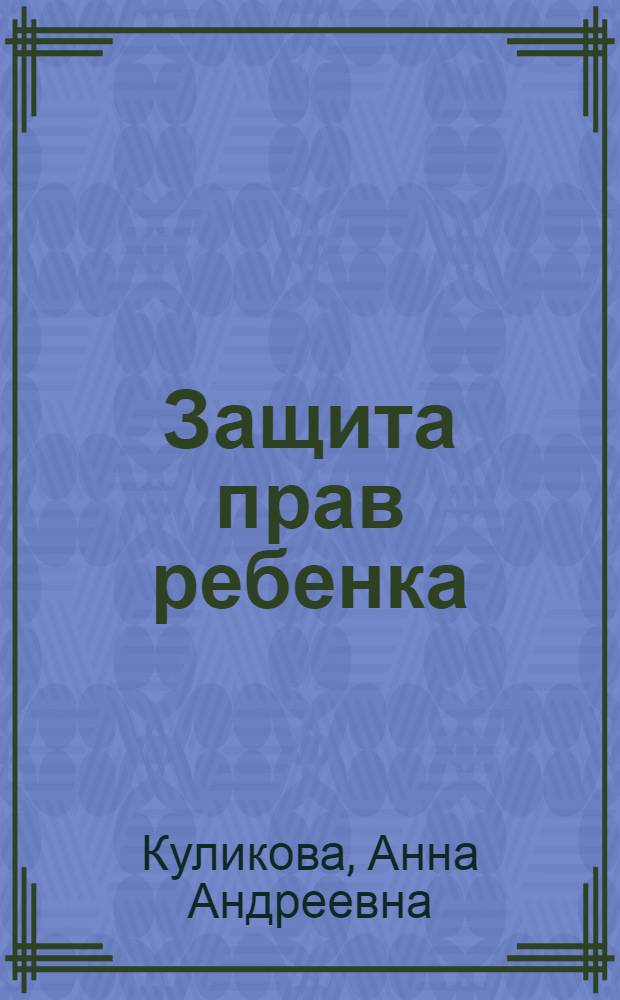 Защита прав ребенка

Куликова, Анна Андреевна